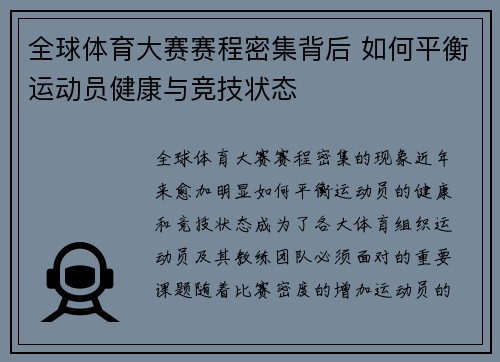 全球体育大赛赛程密集背后 如何平衡运动员健康与竞技状态

全球体育大赛赛程密集的现象近年来愈加明显如何平衡运动员的健康和竞技状态成为了各大体育组织运动员及其教练团队必须面对的重要课题随着比赛密度的增加运动员的